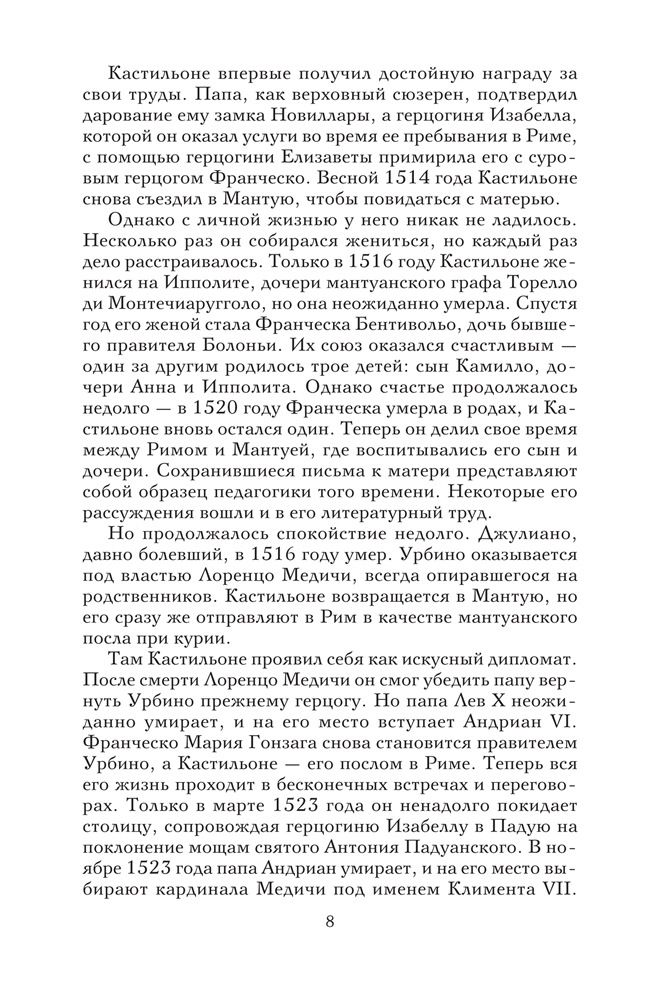 Кастильоне впервые получил достойную награду за свои труды. Папа, как верховный сюзерен, подтвердил дарование ему замка Новиллары, а герцогиня Изабелла, которой он оказал услуги во время ее пребывания в Риме, с помощью герцогини Елизаветы примирила его с суровым герцогом Франческо. Весной 1514 года Кастильоне снова съездил в Мантую, чтобы повидаться с матерью.

Однако с личной жизнью у него никак не ладилось. Несколько раз он собирался жениться, но каждый раз дело расстраивалось. Только в 1516 году Кастильоне женился на Ипполите, дочери мантуанского графа Торелло ди Монтечиаругголо, но она неожиданно умерла. Спустя год его женой стала Франческа Бентиволо, дочь бывшего правителя Болоньи. Их союз оказался счастливым — один за другим родилось трое детей: сын Камилло, дочери Анна и Ипполита. Однако счастье продолжалось недолго — в 1520 году Франческа умерла в родах, и Кастильоне вновь остался один. Теперь он делил свое время между Римом и Мантуей, где воспитывались его сын и дочери. Сохранившиеся письма к матери представляют собой образец педагогики того времени. Некоторые его рассуждения вошли и в его литературный труд.

Но продолжалось спокойствие недолго. Джулиано, давно болевший, в 1516 году умер. Урбино оказывается под властью Лоренцо Медичи, всегда опиравшегося на родственников. Кастильоне возвращается в Мантую, но его сразу же отправляют в Рим в качестве мантуанского посла при курии.

Там Кастильоне проявил себя как искусный дипломат. После смерти Лоренцо Медичи он смог убедить папу вернуть Урбино прежнему герцогу. Но папа Лев X неожиданно умирает, и на его место вступает Андриан VI. Франческо Мария Гонзага снова становится правителем Урбино, а Кастильоне — его послом в Риме. Теперь вся его жизнь проходит в бесконечных встречах и переговорах. Только в марте 1523 года он ненадолго покидает столицу, сопровождая герцогиню Изабеллу в Падую на поклонение мощам святого Антония Падуанского. В ноябре 1523 года папа Андриан умирает, и на его место выбирают кардинала Медичи под именем Климента VII.

8